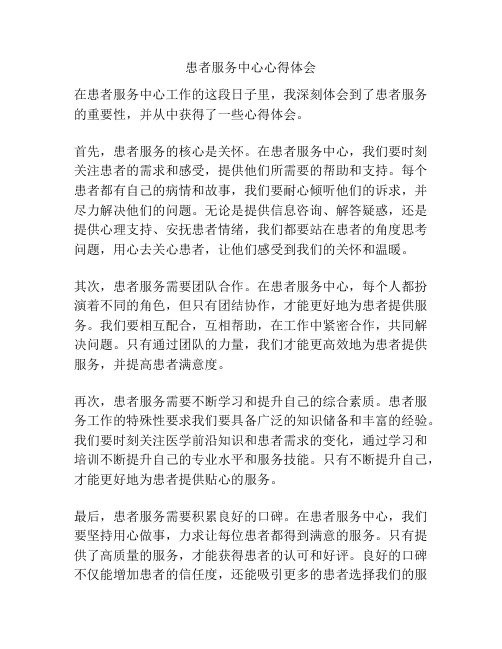 患者服务中心心得体会

在患者服务中心工作的这段日子里，我深刻体会到了患者服务的重要性，并从中获得了一些心得体会。

首先，患者服务的核心是关怀。在患者服务中心，我们要时刻关注患者的需求和感受，提供他们所需要的帮助和支持。每个患者都有自己的病情和故事，我们要耐心倾听他们的诉求，并尽力解决他们的问题。无论是提供信息咨询、解答疑惑，还是提供心理支持、安抚患者情绪，我们都要站在患者的角度思考问题，用心去关心患者，让他们感受到我们的关怀和温暖。

其次，患者服务需要团队合作。在患者服务中心，每个人都扮演着不同的角色，但只有团结协作，才能更好地为患者提供服务。我们要相互配合，互相帮助，在工作中紧密合作，共同解决问题。只有通过团队的力量，我们才能更高效地为患者提供服务，并提高患者满意度。

再次，患者服务需要不断学习和提升自己的综合素质。患者服务工作的特殊性要求我们要具备广泛的知识储备和丰富的经验。我们要时刻关注医学前沿知识和患者需求的变化，通过学习和培训不断提升自己的专业水平和服务技能。只有不断提升自己，才能更好地为患者提供贴心的服务。

最后，患者服务需要积累良好的口碑。在患者服务中心，我们要坚持用心做事，力求让每位患者都得到满意的服务。只有提供了高质量的服务，才能获得患者的认可和好评。良好的口碑不仅能增加患者的信任度，还能吸引更多的患者选择我们的服